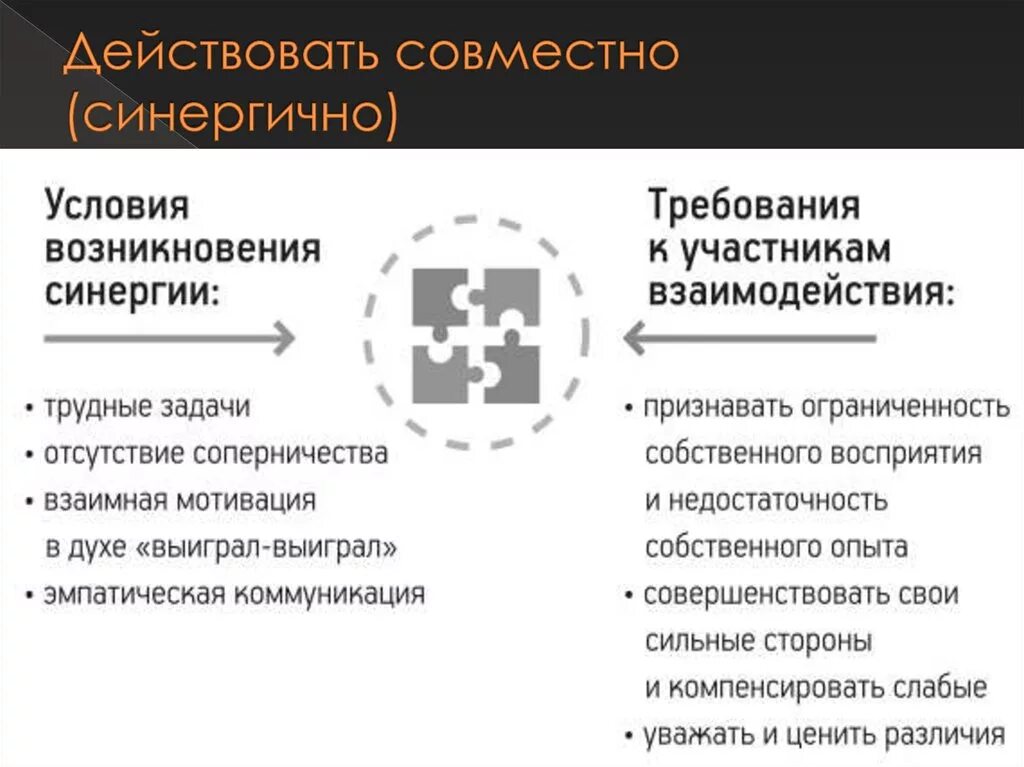 Действовать совместно (синергично)

Условия возникновения синергии:

• трудные задачи
• отсутствие соперничества
• взаимная мотивация в духе «выиграл-выиграл»
• эмпатическая коммуникация

Требования к участникам взаимодействия:

• признавать ограниченность собственного восприятия и недостаточность собственного опыта
• совершенствовать свои сильные стороны и компенсировать слабые
• уважать и ценить различия